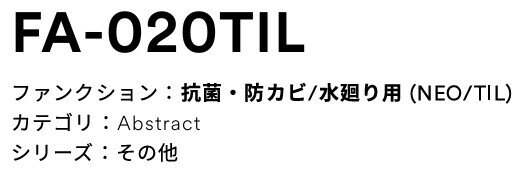 FA-020TIL

ファンクション：抗菌・防カビ/水廻り用 (NEO/TIL)
カテゴリ：Abstract
シリーズ：その他